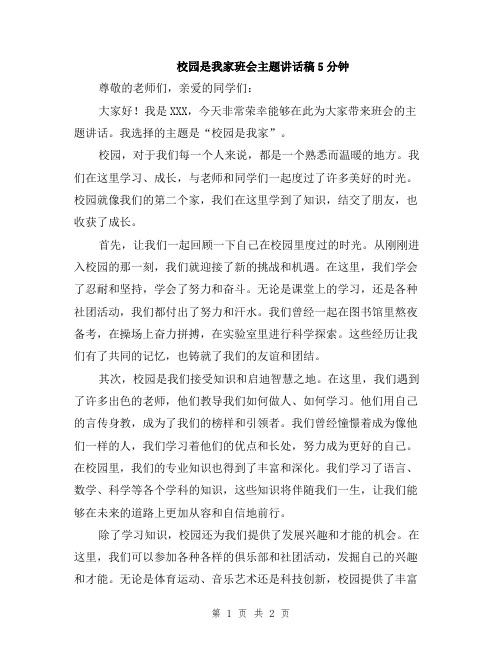 校园是我家班会主题讲话稿 5 分钟

尊敬的老师们，亲爱的同学们：

大家好！我是 XXX，今天非常荣幸能够在此为大家带来班会的主题讲话。我选择的主题是“校园是我家”。

校园，对于我们每一个人来说，都是一个熟悉而温暖的地方。我们在这里学习、成长，与老师和同学们一起度过了许多美好的时光。校园就像我们的第二个家，我们在这里学到了知识，结交了朋友，也收获了成长。

首先，让我们一起回顾一下自己在校园里度过的时光。从刚刚进入校园的那一刻，我们就迎接了新的挑战和机遇。在这里，我们学会了忍耐和坚持，学会了努力和奋斗。无论是课堂上的学习，还是各种社团活动，我们都付出了努力和汗水。我们曾经一起在图书馆里熬夜备考，在操场上奋力拼搏，在实验室里进行科学探索。这些经历让我们有了共同的记忆，也铸就了我们的友谊和团结。

其次，校园是我们接受知识和启迪智慧之地。在这里，我们遇到了许多出色的老师，他们教导我们如何做人、如何学习。他们用自己的言传身教，成为了我们的榜样和引领者。我们曾经憧憬着成为像他们一样的人，我们学习着他们的优点和长处，努力成为更好的自己。在校园里，我们的专业知识也得到了丰富和深化。我们学习了语言、数学、科学等各个学科的知识，这些知识将伴随我们一生，让我们能够在未来的道路上更加从容和自信地前行。

除了学习知识，校园还为我们提供了发展兴趣和才能的机会。在这里，我们可以参加各种各样的俱乐部和社团活动，发掘自己的兴趣和才能。无论是体育运动、音乐艺术还是科技创新，校园提供了丰富

第 1 页 共 2 页